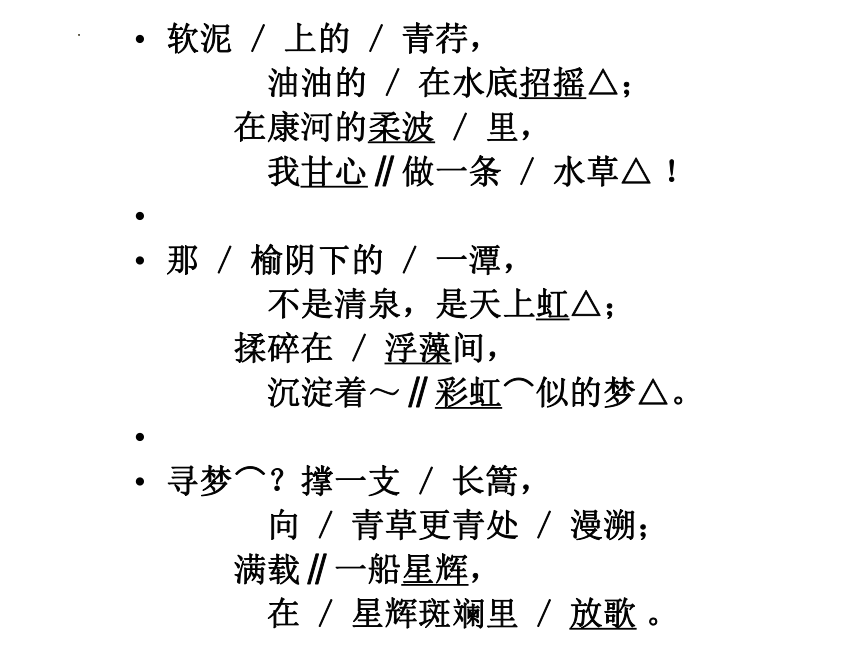 • 软泥 / 上的 / 青荇，
油油的 / 在水底招摇△；
在康河的柔波 / 里，
我甘心 // 做一条 / 水草△！

•

• 那 / 榆阴下的 / 一潭，
不是清泉，是天上虹△；
揉碎在 / 浮藻间，
沉淀着～ // 彩虹⌒似的梦△。

•

• 寻梦⌒？撑一支 / 长篙，
向 / 青草更青处 / 漫溯；
满载 // 一船星辉，
在 / 星辉斑斓里 / 放歌 。